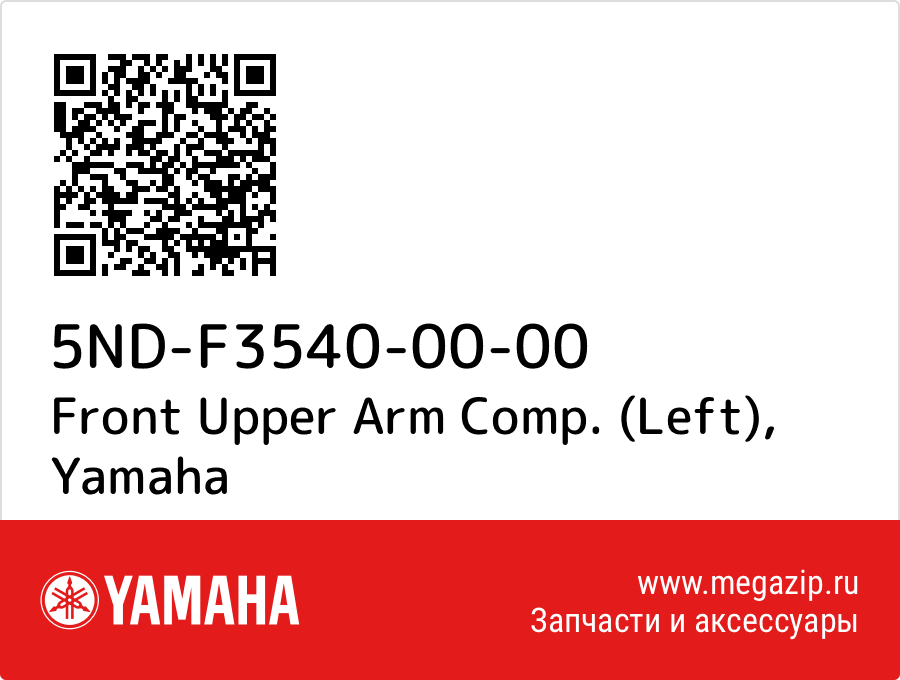 5ND-F3540-00-00
Front Upper Arm Comp. (Left), Yamaha

YAMAHA

www.megazip.ru
Запчасти и аксессуары